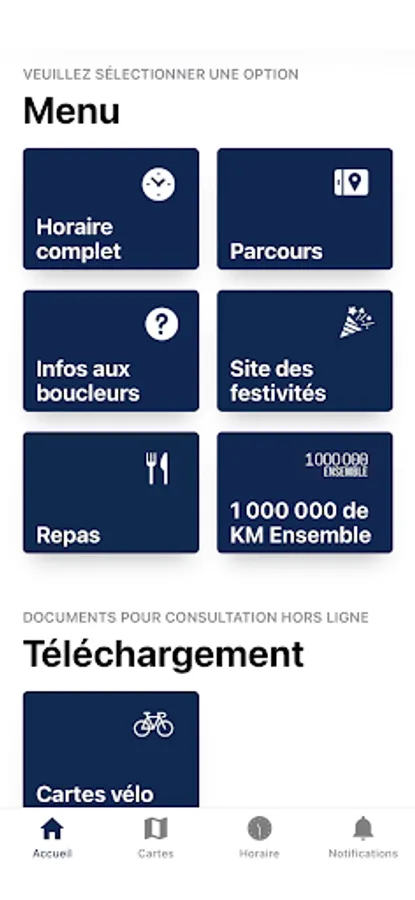 VEUILLEZ SÉLECTIONNER UNE OPTION

Menu

Horaire complet

Parcours

Infos aux boucleurs

Site des festivités

Repas

1000000 ENSEMBLE

1 000 000 de KM Ensemble

DOCUMENTS POUR CONSULTATION HORS LIGNE

Téléchargement

Cartes vélo

Accueil
Cartes
Horaire
Notifications